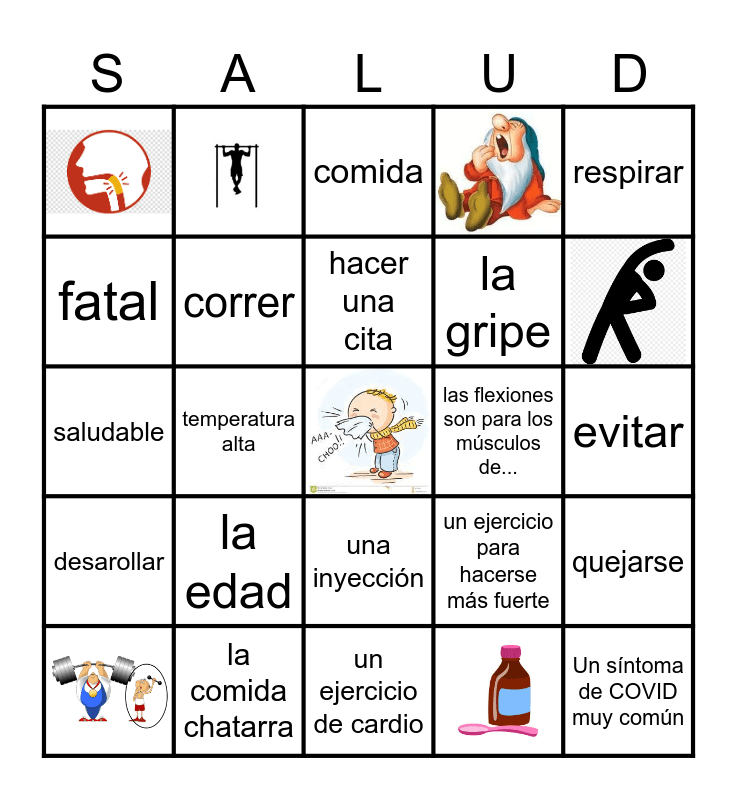 | S | A | L | U | D |
|---|---|---|---|---|
| | | comida | | respirar |
| fatal | correr | hacer una cita | la gripe | |
| saludable | temperatura alta | AAA-CHOO!! | las flexiones son para los músculos de... | evitar |
| desarollar | la edad | una inyección | un ejercicio para hacerse más fuerte | quejarse |
| | la comida chatarra | un ejercicio de cardio | | Un síntoma de COVID muy común |